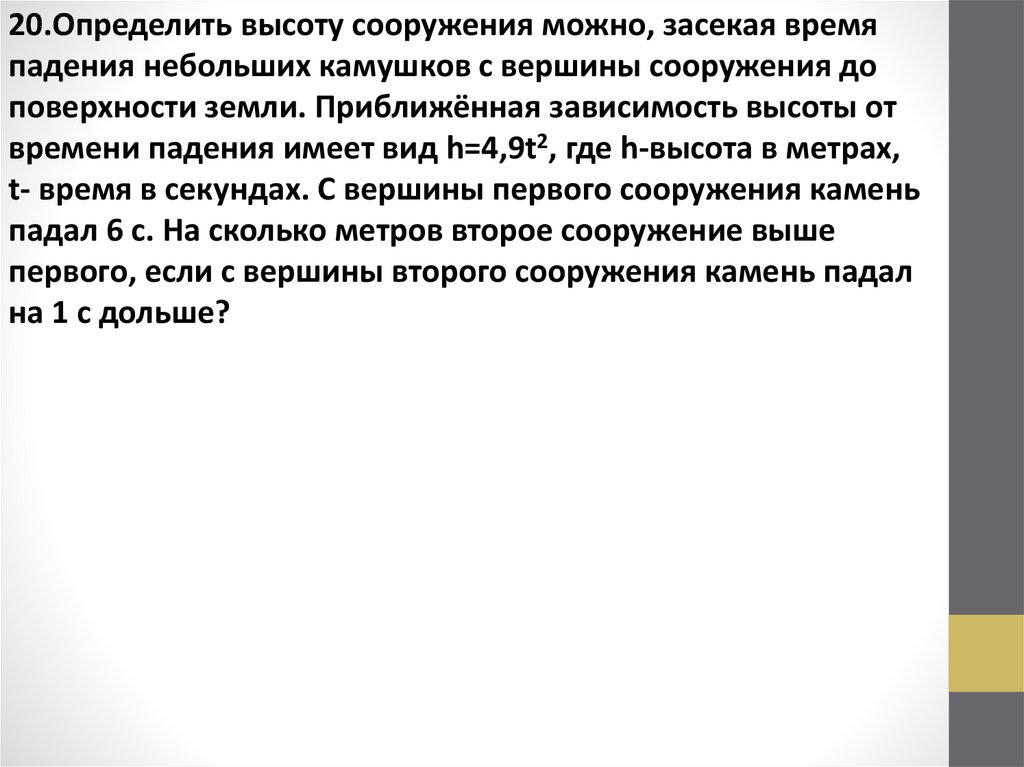 20.Определить высоту сооружения можно, засекая время падения небольших камушков с вершины сооружения до поверхности земли. Приближённая зависимость высоты от времени падения имеет вид $h=4,9t^2$, где h-высота в метрах, t- время в секундах. С вершины первого сооружения камень падал 6 с. На сколько метров второе сооружение выше первого, если с вершины второго сооружения камень падал на 1 с дольше?